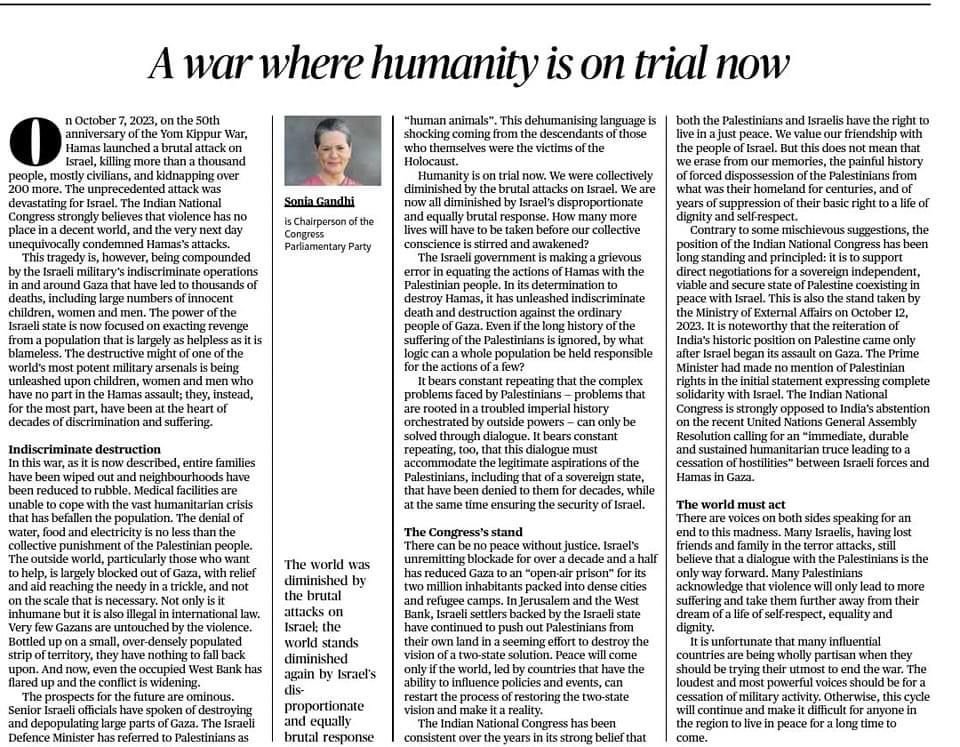 A war where humanity is on trial now

On October 7, 2023, on the 50th anniversary of the Yom Kippur War, Hamas launched a brutal attack on Israel, killing more than a thousand people, mostly civilians, and kidnapping over 200 more. The unprecedented attack was devastating for Israel. The Indian National Congress strongly believes that violence has no place in a decent world, and the very next day unequivocally condemned Hamas's attacks.

This tragedy is, however, being compounded by the Israeli military's indiscriminate operations in and around Gaza that have led to thousands of deaths, including large numbers of innocent children, women and men. The power of the Israeli state is now focused on exacting revenge from a population that is largely as helpless as it is blameless. The destructive might of one of the world's most potent military arsenals is being unleashed upon children, women and men who have no part in the Hamas assault; they, instead, for the most part, have been at the heart of decades of discrimination and suffering.

Indiscriminate destruction
In this war, as it is now described, entire families have been wiped out and neighbourhoods have been reduced to rubble. Medical facilities are unable to cope with the vast humanitarian crisis that has befallen the population. The denial of water, food and electricity is no less than the collective punishment of the Palestinian people. The outside world, particularly those who want to help, is largely blocked out of Gaza, with relief and aid reaching the needy in a trickle, and not on the scale that is necessary. Not only is it inhumane but it is also illegal in international law. Very few Gazans are untouched by the violence. Bottled up on a small, over-densely populated strip of territory, they have nothing to fall back upon. And now, even the occupied West Bank has flared up and the conflict is widening.

The prospects for the future are ominous. Senior Israeli officials have spoken of destroying and depopulating large parts of Gaza. The Israeli Defence Minister has referred to Palestinians as

Sonia Gandhi
is Chairperson of the Congress Parliamentary Party

The world was diminished by the brutal attacks on Israel; the world stands diminished again by Israel's disproportionate and equally brutal response

"human animals". This dehumanising language is shocking coming from the descendants of those who themselves were the victims of the Holocaust.

Humanity is on trial now. We were collectively diminished by the brutal attacks on Israel. We are now all diminished by Israel's disproportionate and equally brutal response. How many more lives will have to be taken before our collective conscience is stirred and awakened?

The Israeli government is making a grievous error in equating the actions of Hamas with the Palestinian people. In its determination to destroy Hamas, it has unleashed indiscriminate death and destruction against the ordinary people of Gaza. Even if the long history of the suffering of the Palestinians is ignored, by what logic can a whole population be held responsible for the actions of a few?

It bears constant repeating that the complex problems faced by Palestinians – problems that are rooted in a troubled imperial history orchestrated by outside powers – can only be solved through dialogue. It bears constant repeating, too, that this dialogue must accommodate the legitimate aspirations of the Palestinians, including that of a sovereign state, that have been denied to them for decades, while at the same time ensuring the security of Israel.

The Congress's stand
There can be no peace without justice. Israel's unremitting blockade for over a decade and a half has reduced Gaza to an "open-air prison" for its two million inhabitants packed into dense cities and refugee camps. In Jerusalem and the West Bank, Israeli settlers backed by the Israeli state have continued to push out Palestinians from their own land in a seeming effort to destroy the vision of a two-state solution. Peace will come only if the world, led by countries that have the ability to influence policies and events, can restart the process of restoring the two-state vision and make it a reality.

The Indian National Congress has been consistent over the years in its strong belief that both the Palestinians and Israelis have the right to live in a just peace. We value our friendship with the people of Israel. But this does not mean that we erase from our memories, the painful history of forced dispossession of the Palestinians from what was their homeland for centuries, and of years of suppression of their basic right to a life of dignity and self-respect.

Contrary to some mischievous suggestions, the position of the Indian National Congress has been long standing and principled: it is to support direct negotiations for a sovereign independent, viable and secure state of Palestine coexisting in peace with Israel. This is also the stand taken by the Ministry of External Affairs on October 12, 2023. It is noteworthy that the reiteration of India's historic position on Palestine came only after Israel began its assault on Gaza. The Prime Minister had made no mention of Palestinian rights in the initial statement expressing complete solidarity with Israel. The Indian National Congress is strongly opposed to India's abstention on the recent United Nations General Assembly Resolution calling for an "immediate, durable and sustained humanitarian truce leading to a cessation of hostilities" between Israeli forces and Hamas in Gaza.

The world must act
There are voices on both sides speaking for an end to this madness. Many Israelis, having lost friends and family in the terror attacks, still believe that a dialogue with the Palestinians is the only way forward. Many Palestinians acknowledge that violence will only lead to more suffering and take them further away from their dream of a life of self-respect, equality and dignity.

It is unfortunate that many influential countries are being wholly partisan when they should be trying their utmost to end the war. The loudest and most powerful voices should be for a cessation of military activity. Otherwise, this cycle will continue and make it difficult for anyone in the region to live in peace for a long time to come.